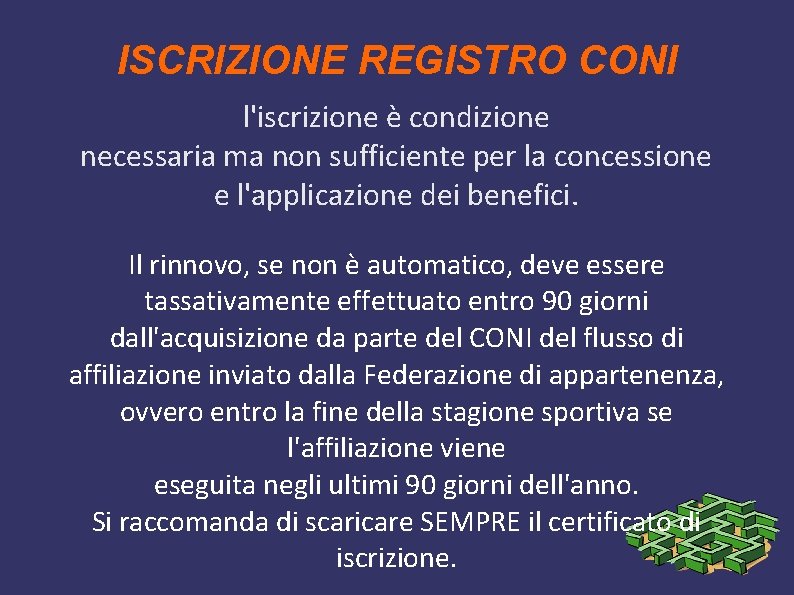 ISCRIZIONE REGISTRO CONI

l'iscrizione è condizione necessaria ma non sufficiente per la concessione e l'applicazione dei benefici.

Il rinnovo, se non è automatico, deve essere tassativamente effettuato entro 90 giorni dall'acquisizione da parte del CONI del flusso di affiliazione inviato dalla Federazione di appartenenza, ovvero entro la fine della stagione sportiva se l'affiliazione viene eseguita negli ultimi 90 giorni dell'anno. Si raccomanda di scaricare SEMPRE il certificato di iscrizione.